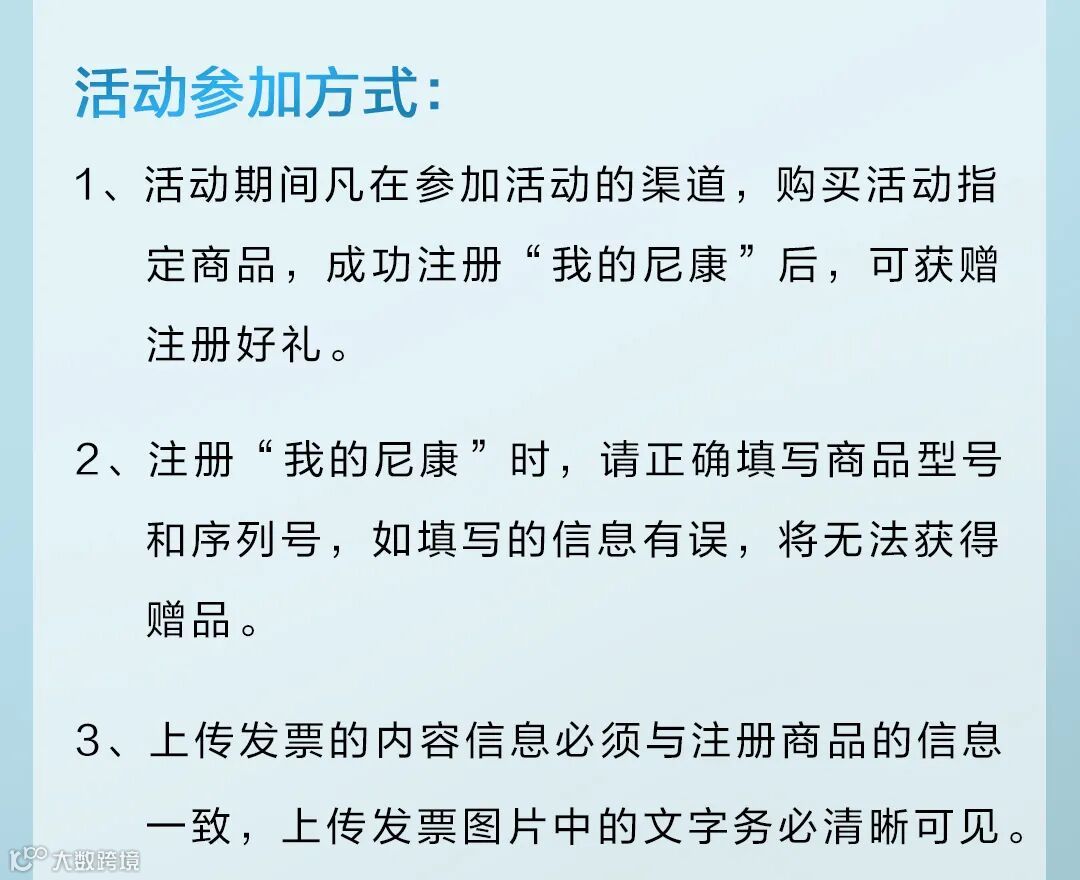 活动参加方式：

1、活动期间凡在参加活动的渠道，购买活动指定商品，成功注册“我的尼康”后，可获赠注册好礼。

2、注册“我的尼康”时，请正确填写商品型号和序列号，如填写的信息有误，将无法获得赠品。

3、上传发票的内容信息必须与注册商品的信息一致，上传发票图片中的文字务必清晰可见。

大数跨境